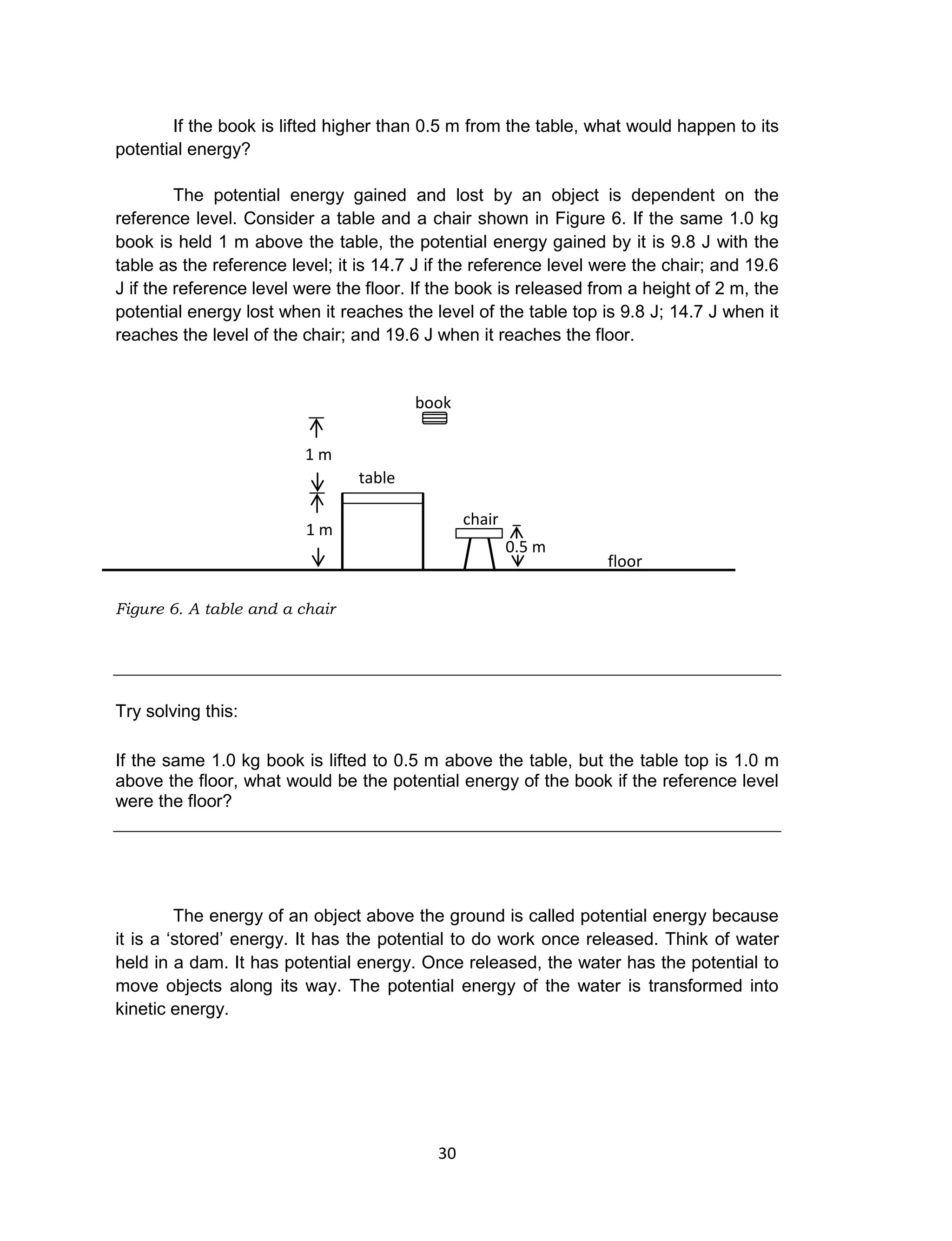 If the book is lifted higher than 0.5 m from the table, what would happen to its potential energy?

The potential energy gained and lost by an object is dependent on the reference level. Consider a table and a chair shown in Figure 6. If the same 1.0 kg book is held 1 m above the table, the potential energy gained by it is 9.8 J with the table as the reference level; it is 14.7 J if the reference level were the chair; and 19.6 J if the reference level were the floor. If the book is released from a height of 2 m, the potential energy lost when it reaches the level of the table top is 9.8 J; 14.7 J when it reaches the level of the chair; and 19.6 J when it reaches the floor.

book
1 m
table
1 m
chair
0.5 m
floor

Figure 6. A table and a chair

Try solving this:

If the same 1.0 kg book is lifted to 0.5 m above the table, but the table top is 1.0 m above the floor, what would be the potential energy of the book if the reference level were the floor?

The energy of an object above the ground is called potential energy because it is a ‘stored’ energy. It has the potential to do work once released. Think of water held in a dam. It has potential energy. Once released, the water has the potential to move objects along its way. The potential energy of the water is transformed into kinetic energy.

30